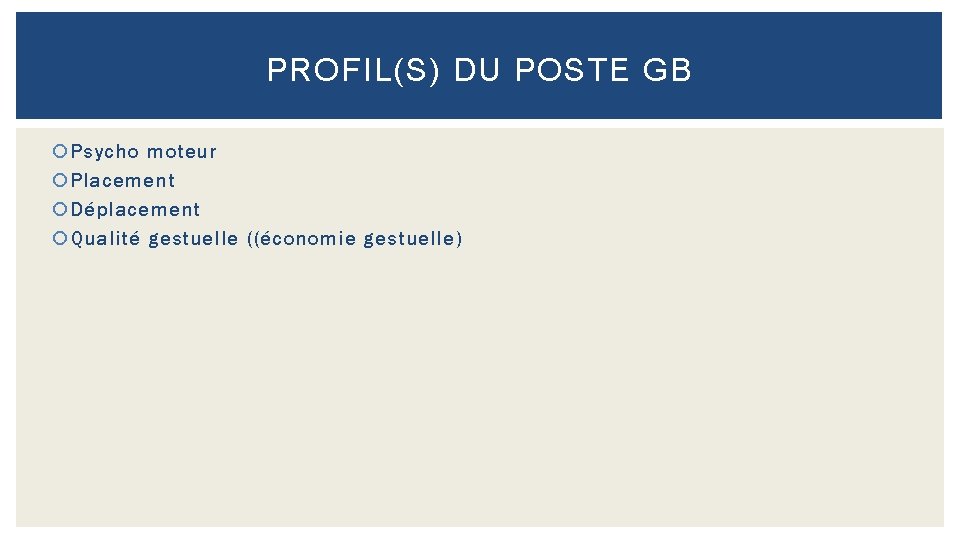 PROFIL(S) DU POSTE GB

Psycho moteur
Placement
Déplacement
Qualité gestuelle ((économie gestuelle)